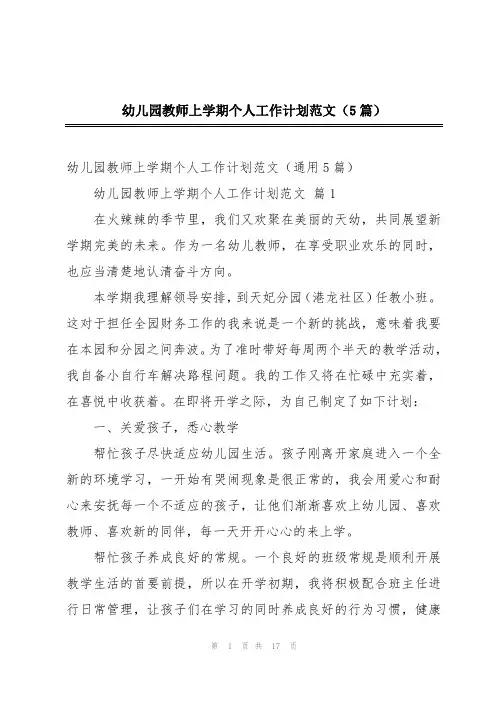 幼儿园教师上学期个人工作计划范文（5篇）

幼儿园教师上学期个人工作计划范文（通用5篇）

幼儿园教师上学期个人工作计划范文 篇1

在火辣辣的季节里，我们又欢聚在美丽的天幼，共同展望新学期完美的未来。作为一名幼儿教师，在享受职业欢乐的同时，也应当清楚地认清奋斗方向。

本学期我理解领导安排，到天妃分园（港龙社区）任教小班。这对于担任全园财务工作的我来说是一个新的挑战，意味着我要在本园和分园之间奔波。为了准时带好每周两个半天的教学活动，我自备小自行车解决路程问题。我的工作又将在忙碌中充实着，在喜悦中收获着。在即将开学之际，为自己制定了如下计划：

一、关爱孩子，悉心教学

帮忙孩子尽快适应幼儿园生活。孩子刚离开家庭进入一个全新的环境学习，一开始有哭闹现象是很正常的，我会用爱心和耐心来安抚每一个不适应的孩子，让他们渐渐喜欢上幼儿园、喜欢教师、喜欢新的同伴，每一天开开心心的来上学。

帮忙孩子养成良好的常规。一个良好的班级常规是顺利开展教学生活的首要前提，所以在开学初期，我将积极配合班主任进行日常管理，让孩子们在学习的同时养成良好的行为习惯，健康

第 1 页 共 17 页